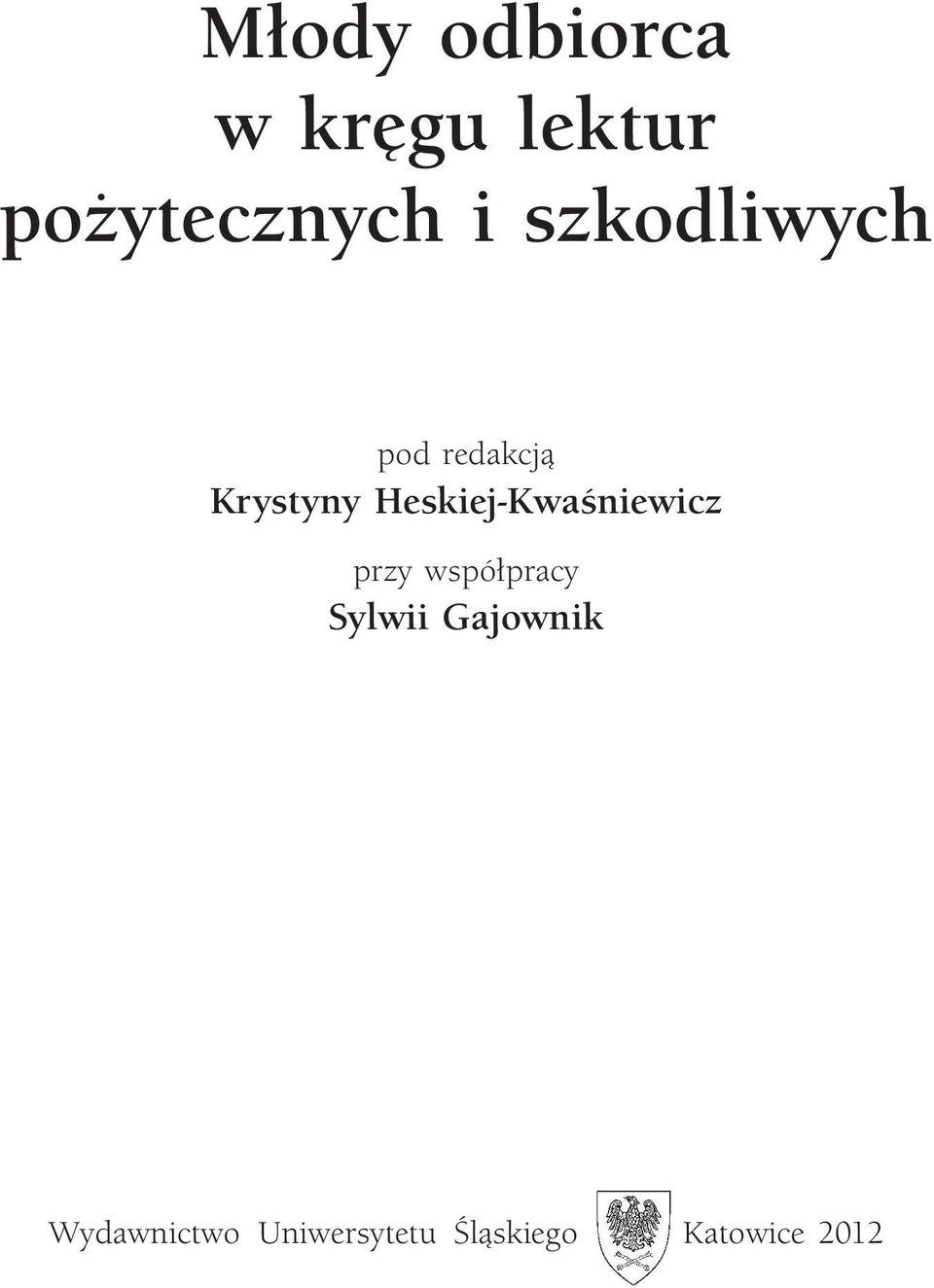 Młody odbiorca
w kręgu lektur
pożytecznych i szkodliwych

pod redakcją
Krystyny Heskiej-Kwaśniewicz

przy współpracy
Sylwii Gajownik

Wydawnictwo Uniwersytetu Śląskiego Katowice 2012